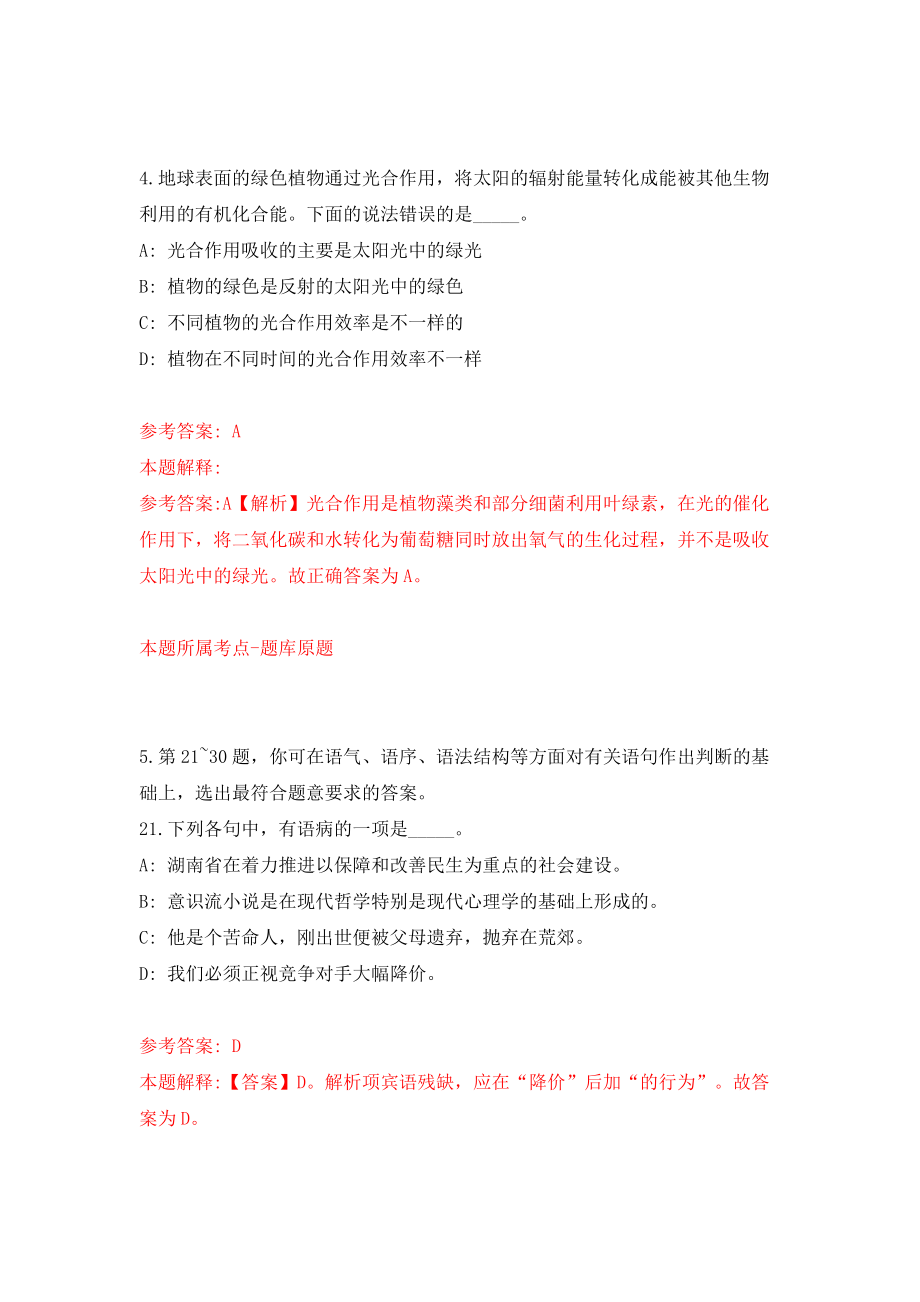 4.地球表面的绿色植物通过光合作用，将太阳的辐射能量转化成能被其他生物利用的有机化合能。下面的说法错误的是_____。

A: 光合作用吸收的主要是太阳光中的绿光

B: 植物的绿色是反射的太阳光中的绿色

C: 不同植物的光合作用效率是不一样的

D: 植物在不同时间的光合作用效率不一样

参考答案: A

本题解释:

参考答案:A【解析】光合作用是植物藻类和部分细菌利用叶绿素，在光的催化作用下，将二氧化碳和水转化为葡萄糖同时放出氧气的生化过程，并不是吸收太阳光中的绿光。故正确答案为A。

本题所属考点-题库原题

5.第21~30题，你可在语气、语序、语法结构等方面对有关语句作出判断的基础上，选出最符合题意要求的答案。

21.下列各句中，有语病的一项是_____。

A: 湖南省在着力推进以保障和改善民生为重点的社会建设。

B: 意识流小说是在现代哲学特别是现代心理学的基础上形成的。

C: 他是个苦命人，刚出世便被父母遗弃，抛弃在荒郊。

D: 我们必须正视竞争对手大幅降价。

参考答案: D

本题解释:【答案】D。解析项宾语残缺，应在“降价”后加“的行为”。故答案为D。